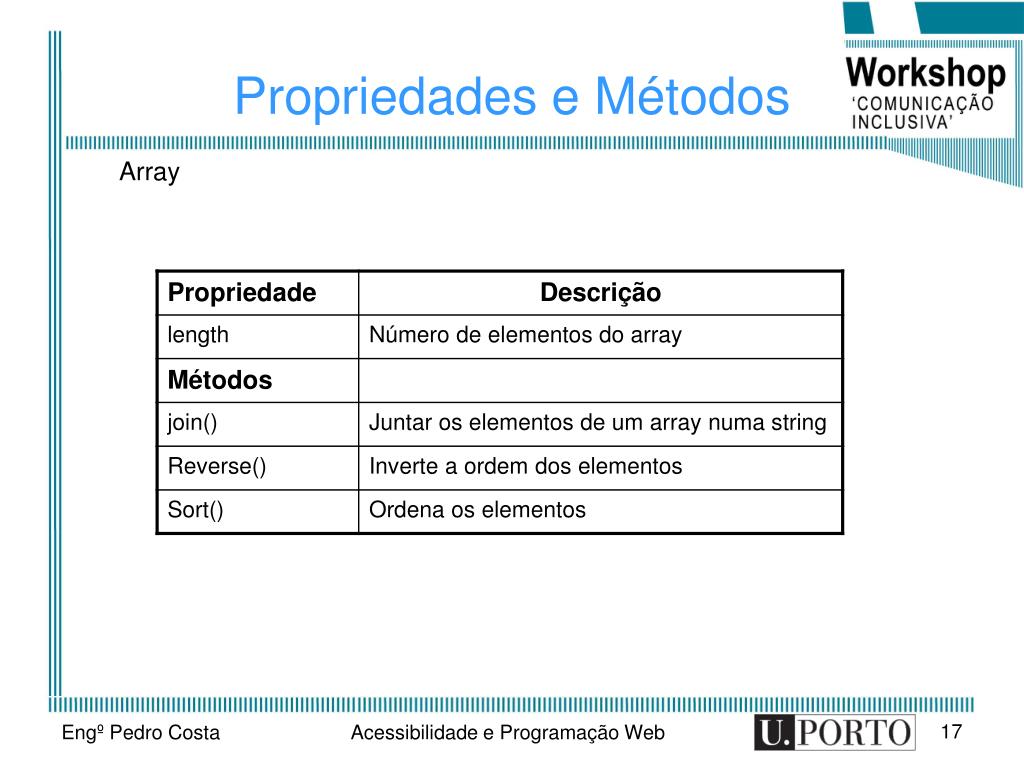 Propriedades e Métodos

Workshop
'COMUNICAÇÃO INCLUSIVA'

Array

| Propriedade | Descrição |
|---|---|
| length | Número de elementos do array |
| Métodos | |
| join() | Juntar os elementos de um array numa string |
| Reverse() | Inverte a ordem dos elementos |
| Sort() | Ordena os elementos |

Engº Pedro Costa

Acessibilidade e Programação Web

U.PORTO

17